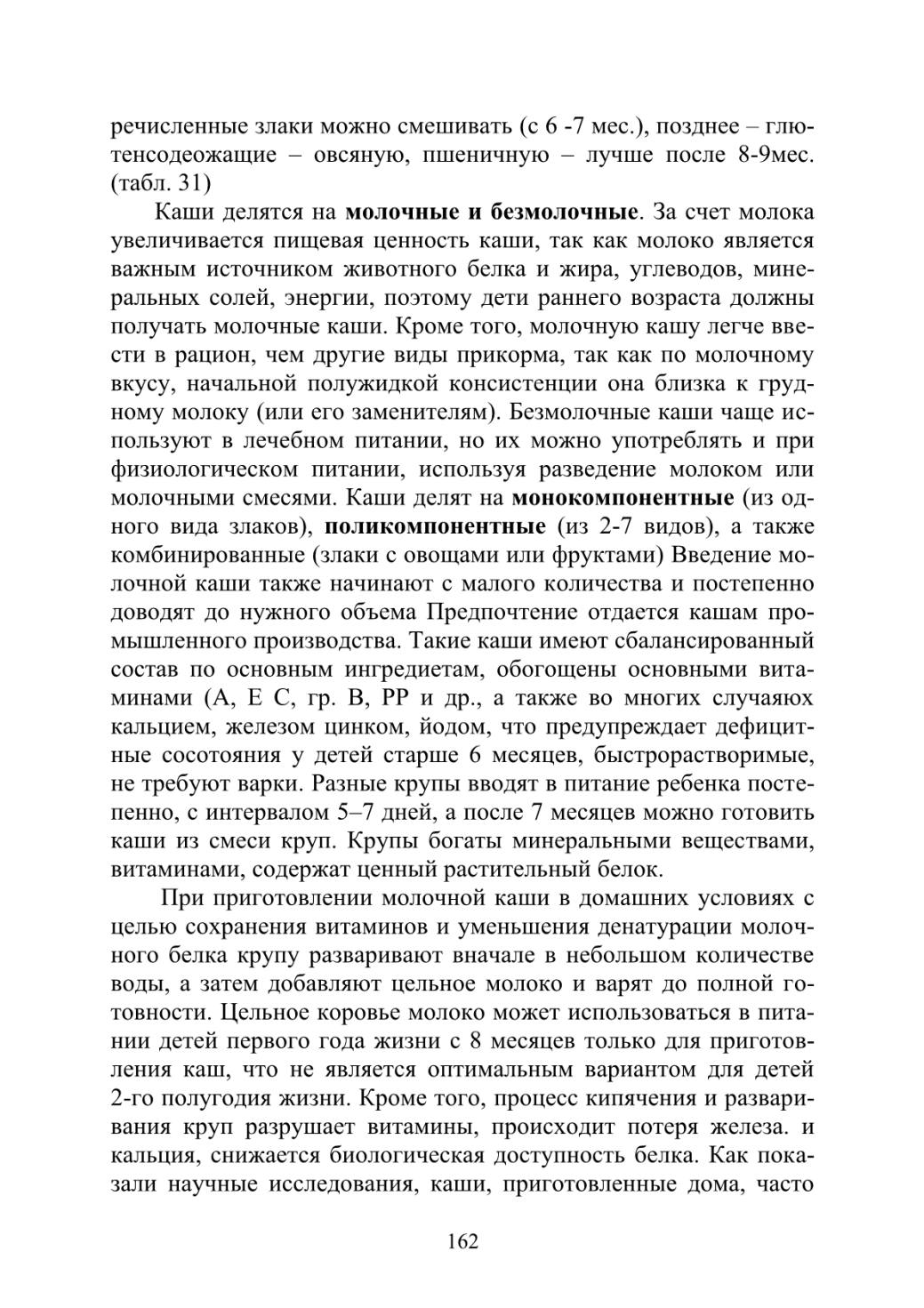 речисленные злаки можно смешивать (с 6 -7 мес.), позднее – глютенсодеожащие – овсяную, пшеничную – лучше после 8-9мес. (табл. 31)

Каши делятся на **молочные и безмолочные**. За счет молока увеличивается пищевая ценность каши, так как молоко является важным источником животного белка и жира, углеводов, минеральных солей, энергии, поэтому дети раннего возраста должны получать молочные каши. Кроме того, молочную кашу легче ввести в рацион, чем другие виды прикорма, так как по молочному вкусу, начальной полужидкой консистенции она близка к грудному молоку (или его заменителям). Безмолочные каши чаще используют в лечебном питании, но их можно употреблять и при физиологическом питании, используя разведение молоком или молочными смесями. Каши делят на **монокомпонентные** (из одного вида злаков), **поликомпонентные** (из 2-7 видов), а также комбинированные (злаки с овощами или фруктами) Введение молочной каши также начинают с малого количества и постепенно доводят до нужного объема Предпочтение отдается кашам промышленного производства. Такие каши имеют сбалансированный состав по основным ингредиетам, обогощены основными витаминами (А, Е С, гр. В, РР и др., а также во многих случаяюх кальцием, железом цинком, йодом, что предупреждает дефицитные сосотояния у детей старше 6 месяцев, быстрорастворимые, не требуют варки. Разные крупы вводят в питание ребенка постепенно, с интервалом 5–7 дней, а после 7 месяцев можно готовить каши из смеси круп. Крупы богаты минеральными веществами, витаминами, содержат ценный растительный белок.

При приготовлении молочной каши в домашних условиях с целью сохранения витаминов и уменьшения денатурации молочного белка крупу разваривают вначале в небольшом количестве воды, а затем добавляют цельное молоко и варят до полной готовности. Цельное коровье молоко может использоваться в питании детей первого года жизни с 8 месяцев только для приготовления каш, что не является оптимальным вариантом для детей 2-го полугодия жизни. Кроме того, процесс кипячения и разваривания круп разрушает витамины, происходит потеря железа. и кальция, снижается биологическая доступность белка. Как показали научные исследования, каши, приготовленные дома, часто

162